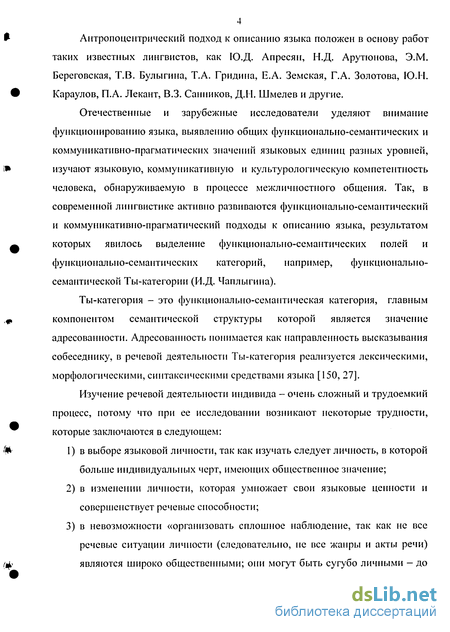 4

Антропоцентрический подход к описанию языка положен в основу работ таких известных лингвистов, как Ю.Д. Апресян, Н.Д. Арутюнова, Э.М. Береговская, Т.В. Булыгина, Т.А. Гридина, Е.А. Земская, Г.А. Золотова, Ю.Н. Караулов, П.А. Лекант, В.З. Санников, Д.Н. Шмелев и другие.

Отечественные и зарубежные исследователи уделяют внимание функционированию языка, выявлению общих функционально-семантических и коммуникативно-прагматических значений языковых единиц разных уровней, изучают языковую, коммуникативную и культурологическую компетентность человека, обнаруживаемую в процессе межличностного общения. Так, в современной лингвистике активно развиваются функционально-семантический и коммуникативно-прагматический подходы к описанию языка, результатом которых явилось выделение функционально-семантических полей и функционально-семантических категорий, например, функционально-семантической Ты-категории (И.Д. Чаплыгина).

Ты-категория – это функционально-семантическая категория, главным компонентом семантической структуры которой является значение адресованности. Адресованность понимается как направленность высказывания собеседнику, в речевой деятельности Ты-категория реализуется лексическими, морфологическими, синтаксическими средствами языка [150, 27].

Изучение речевой деятельности индивида – очень сложный и трудоемкий процесс, потому что при ее исследовании возникают некоторые трудности, которые заключаются в следующем:

1) в выборе языковой личности, так как изучать следует личность, в которой больше индивидуальных черт, имеющих общественное значение;

2) в изменении личности, которая умножает свои языковые ценности и совершенствует речевые способности;

3) в невозможности «организовать сплошное наблюдение, так как не все речевые ситуации личности (следовательно, не все жанры и акты речи) являются широко общественными; они могут быть сугубо личными – до

dsLib.net
библиотека диссертаций